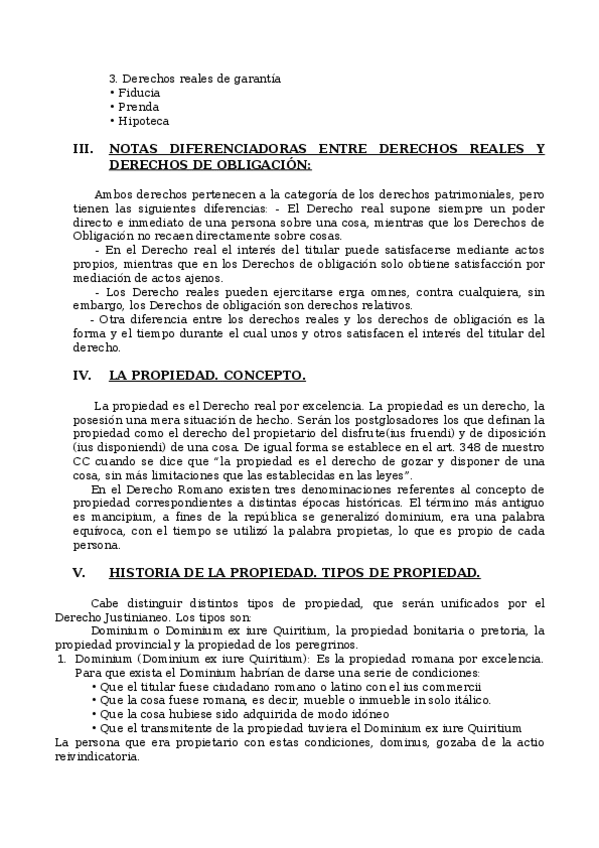 3. Derechos reales de garantía
• Fiducia
• Prenda
• Hipoteca

III. NOTAS DIFERENCIADORAS ENTRE DERECHOS REALES Y DERECHOS DE OBLIGACIÓN:

Ambos derechos pertenecen a la categoría de los derechos patrimoniales, pero tienen las siguientes diferencias: - El Derecho real supone siempre un poder directo e inmediato de una persona sobre una cosa, mientras que los Derechos de Obligación no recaen directamente sobre cosas.
- En el Derecho real el interés del titular puede satisfacerse mediante actos propios, mientras que en los Derechos de obligación solo obtiene satisfacción por mediación de actos ajenos.
- Los Derecho reales pueden ejercitarse erga omnes, contra cualquiera, sin embargo, los Derechos de obligación son derechos relativos.
- Otra diferencia entre los derechos reales y los derechos de obligación es la forma y el tiempo durante el cual unos y otros satisfacen el interés del titular del derecho.

IV. LA PROPIEDAD. CONCEPTO.

La propiedad es el Derecho real por excelencia. La propiedad es un derecho, la posesión una mera situación de hecho. Serán los postglosadores los que definan la propiedad como el derecho del propietario del disfrute(ius fruendi) y de diposición (ius disponiendi) de una cosa. De igual forma se establece en el art. 348 de nuestro CC cuando se dice que "la propiedad es el derecho de gozar y disponer de una cosa, sin más limitaciones que las establecidas en las leyes".
En el Derecho Romano existen tres denominaciones referentes al concepto de propiedad correspondientes a distintas épocas históricas. El término más antiguo es mancipium, a fines de la república se generalizó dominium, era una palabra equívoca, con el tiempo se utilizó la palabra propietas, lo que es propio de cada persona.

V. HISTORIA DE LA PROPIEDAD. TIPOS DE PROPIEDAD.

Cabe distinguir distintos tipos de propiedad, que serán unificados por el Derecho Justinianeo. Los tipos son:
Dominium o Dominium ex iure Quiritium, la propiedad bonitaria o pretoria, la propiedad provincial y la propiedad de los peregrinos.
1. Dominium (Dominium ex iure Quiritium): Es la propiedad romana por excelencia.
Para que exista el Dominium habrían de darse una serie de condiciones:
• Que el titular fuese ciudadano romano o latino con el ius commercii
• Que la cosa fuese romana, es decir, mueble o inmueble in solo itálico.
• Que la cosa hubiese sido adquirida de modo idóneo
• Que el transmitente de la propiedad tuviera el Dominium ex iure Quiritium
La persona que era propietario con estas condiciones, dominus, gozaba de la actio reivindicatoria.